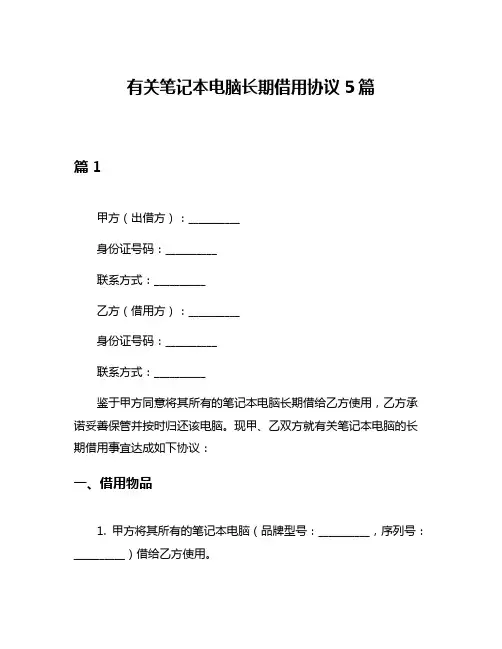 有关笔记本电脑长期借用协议 5 篇

篇 1

甲方（出借方）：__________

身份证号码：__________

联系方式：__________

乙方（借用方）：__________

身份证号码：__________

联系方式：__________

鉴于甲方同意将其所有的笔记本电脑长期借给乙方使用，乙方承诺妥善保管并按时归还该电脑。现甲、乙双方就有关笔记本电脑的长期借用事宜达成如下协议：

一、借用物品

1. 甲方将其所有的笔记本电脑（品牌型号：__________，序列号：__________）借给乙方使用。